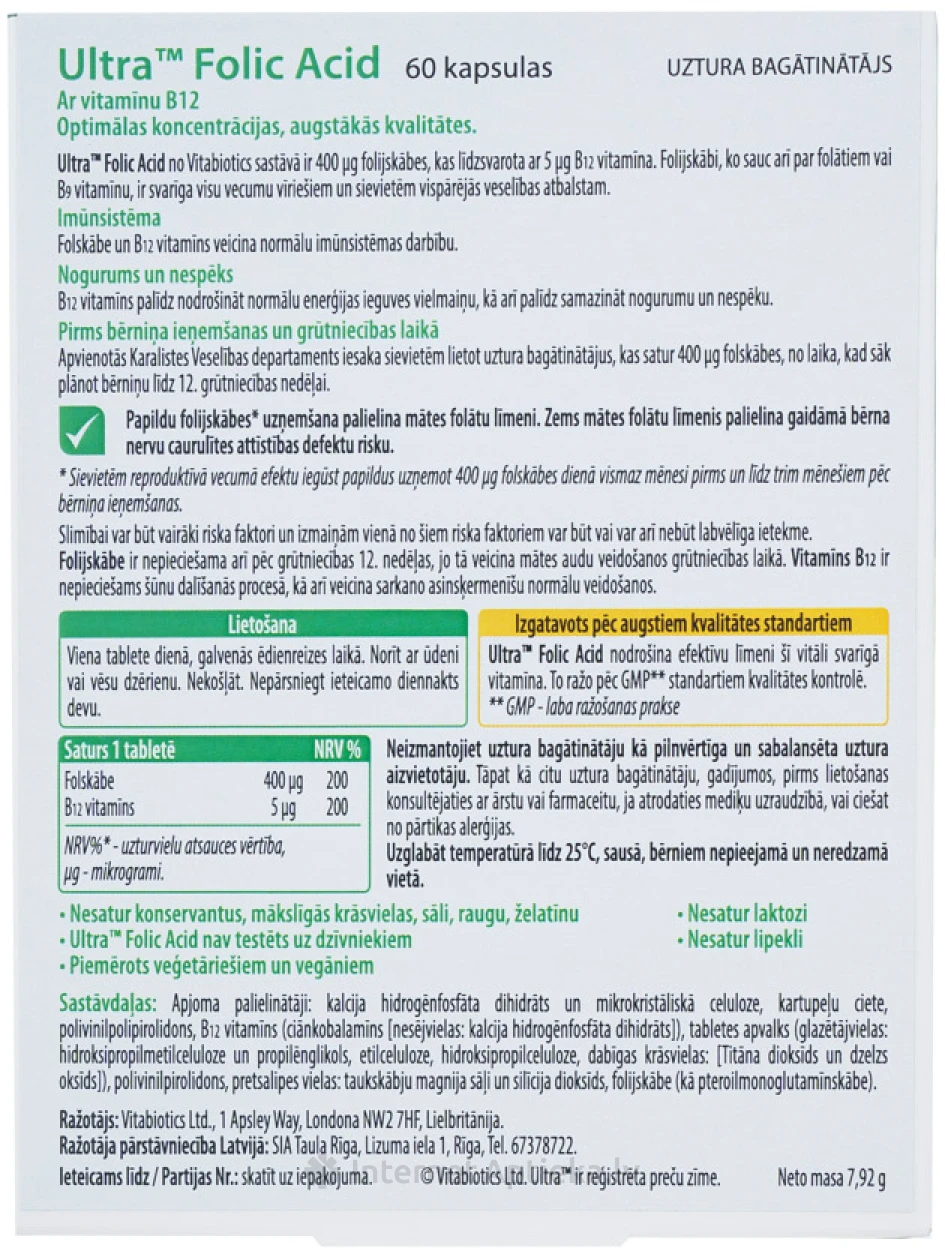 Ultra™ Folic Acid 60 kapsulas UZTURA BAGĀTINĀTĀJS

Ar vitamīnu B12
Optimālas koncentrācijas, augstākās kvalitātes.

Ultra™ Folic Acid no Vitabiotics sastāvā ir 400 µg folijskābes, kas līdzsvarota ar 5 µg B12 vitamīna. Folijskābi, ko sauc arī par folātiem vai B9 vitamīnu, ir svarīga visu vecumu vīriešiem un sievietēm vispārējās veselības atbalstam.

Imūnsistēma
Folskābe un B12 vitamīns veicina normālu imūnsistēmas darbību.

Nogurums un nespēks
B12 vitamīns palīdz nodrošināt normālu enerģijas ieguves vielmaiņu, kā arī palīdz samazināt nogurumu un nespēku.

Pirms bērniņa ieņemšanas un grūtniecības laikā
Apvienotās Karalistes Veselības departaments iesaka sievietēm lietot uztura bagātinātājus, kas satur 400 µg folskābes, no laika, kad sāk plānot bērniņu līdz 12. grūtniecības nedēļai.

Papildu folijskābes* uzņemšana palielina mātes folātu līmeni. Zems mātes folātu līmenis palielina gaidāmā bērna nervu caurulītes attīstības defektu risku.

* Sievietēm reproduktīvā vecumā efektu iegūst papildus uzņemot 400 µg folskābes dienā vismaz mēnesi pirms un līdz trim mēnešiem pēc bērniņa ieņemšanas.

Slimībai var būt vairāki riska faktori un izmaiņām vienā no šiem riska faktoriem var būt vai var arī nebūt labvēlīga ietekme.
Folijskābe ir nepieciešama arī pēc grūtniecības 12. nedēļas, jo tā veicina mātes audu veidošanos grūtniecības laikā. Vitamīns B12 ir nepieciešams šūnu dalīšanās procesā, kā arī veicina sarkano asinsķermenīšu normālu veidošanos.

Lietošana
Viena tablete dienā, galvenās ēdienreizes laikā. Norīt ar ūdeni vai vēsu dzērienu. Nekošļāt. Nepārsniegt ieteicamo diennakts devu.

Izgatavots pēc augstiem kvalitātes standartiem
Ultra™ Folic Acid nodrošina efektīvu līmeni šī vitāli svarīgā vitamīna. To ražo pēc GMP** standartiem kvalitātes kontrolē.
** GMP - laba ražošanas prakse

| Saturs 1 tabletē | | NRV % |
|---|---|---|
| Folskābe | 400 µg | 200 |
| B12 vitamīns | 5 µg | 200 |

NRV%* - uzturvielu atsauces vērtība, µg - mikrogrami.

Neizmantojiet uztura bagātinātāju kā pilnvērtīga un sabalansēta uztura aizvietotāju. Tāpat kā citu uztura bagātinātāju, gadījumos, pirms lietošanas konsultējaties ar ārstu vai farmaceitu, ja atrodaties mediķu uzraudzībā, vai ciešat no pārtikas alerģijas.
Uzglabāt temperatūrā līdz 25°C, sausā, bērniem nepieejamā un neredzamā vietā.

• Nesatur konservantus, mākslīgās krāsvielas, sāli, raugu, želatīnu
• Ultra™ Folic Acid nav testēts uz dzīvniekiem
• Piemērots veģetāriešiem un vegāniem
• Nesatur laktozi
• Nesatur lipekli

Sastāvdaļas: Apjoma palielinātāji: kalcija hidrogēnfosfāta dihidrāts un mikrokristāliskā celuloze, kartupeļu ciete, polivinilpolipirolidons, B12 vitamīns (ciānkobalamīns [nesējvielas: kalcija hidrogēnfosfāta dihidrāts]), tabletes apvalks (glazētājvielas: hidroksipropilmetilceluloze un propilēnglikols, etilceluloze, hidroksipropilceluloze, dabīgas krāsvielas: [Titāna dioksīds un dzelzs oksīds]), polivinilpirolidons, pretsalipes vielas: taukskābju magnija sāļi un silīcija dioksīds, folijskābe (kā pteroilmonoglutamīnskābe).

Ražotājs: Vitabiotics Ltd., 1 Apsley Way, Londona NW2 7HF, Lielbritānija.
Ražotāja pārstāvniecība Latvijā: SIA Taula Rīga, Lizuma iela 1, Rīga, Tel. 67378722.
Ieteicams līdz / Partijas Nr.: skatīt uz iepakojuma. © Vitabiotics Ltd. Ultra™ ir reģistrēta preču zīme. Neto masa 7,92 g